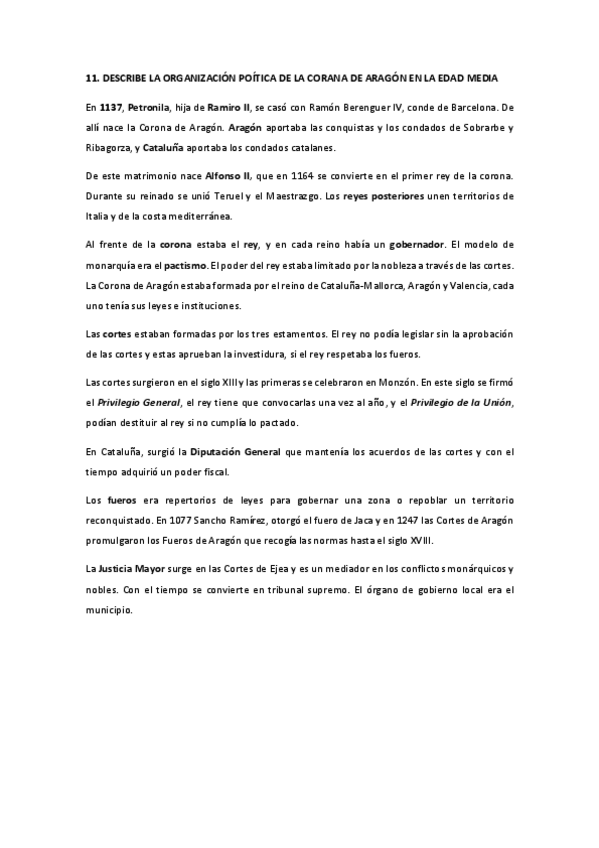 11. DESCRIBE LA ORGANIZACIÓN POÍTICA DE LA CORANA DE ARAGÓN EN LA EDAD MEDIA

En 1137, Petronila, hija de Ramiro II, se casó con Ramón Berenguer IV, conde de Barcelona. De allí nace la Corona de Aragón. Aragón aportaba las conquistas y los condados de Sobrarbe y Ribagorza, y Cataluña aportaba los condados catalanes.

De este matrimonio nace Alfonso II, que en 1164 se convierte en el primer rey de la corona. Durante su reinado se unió Teruel y el Maestrazgo. Los reyes posteriores unen territorios de Italia y de la costa mediterránea.

Al frente de la corona estaba el rey, y en cada reino había un gobernador. El modelo de monarquía era el pactismo. El poder del rey estaba limitado por la nobleza a través de las cortes. La Corona de Aragón estaba formada por el reino de Cataluña-Mallorca, Aragón y Valencia, cada uno tenía sus leyes e instituciones.

Las cortes estaban formadas por los tres estamentos. El rey no podía legislar sin la aprobación de las cortes y estas aprueban la investidura, si el rey respetaba los fueros.

Las cortes surgieron en el siglo XIII y las primeras se celebraron en Monzón. En este siglo se firmó el Privilegio General, el rey tiene que convocarlas una vez al año, y el Privilegio de la Unión, podían destituir al rey si no cumplía lo pactado.

En Cataluña, surgió la Diputación General que mantenía los acuerdos de las cortes y con el tiempo adquirió un poder fiscal.

Los fueros era repertorios de leyes para gobernar una zona o repoblar un territorio reconquistado. En 1077 Sancho Ramírez, otorgó el fuero de Jaca y en 1247 las Cortes de Aragón promulgaron los Fueros de Aragón que recogía las normas hasta el siglo XVIII.

La Justicia Mayor surge en las Cortes de Ejea y es un mediador en los conflictos monárquicos y nobles. Con el tiempo se convierte en tribunal supremo. El órgano de gobierno local era el municipio.